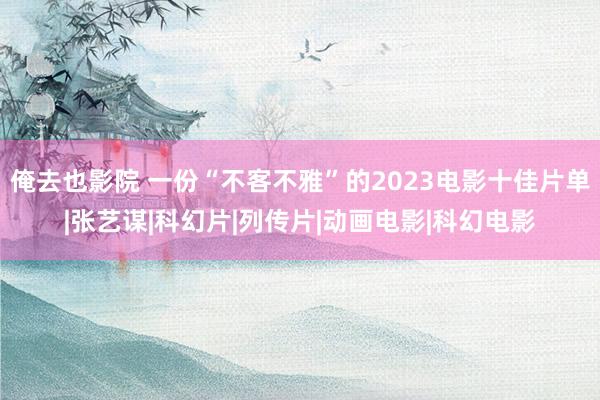 俺去也影院 一份“不客不雅”的2023电影十佳片单|张艺谋|科幻片|列传片|动画电影|科幻电影